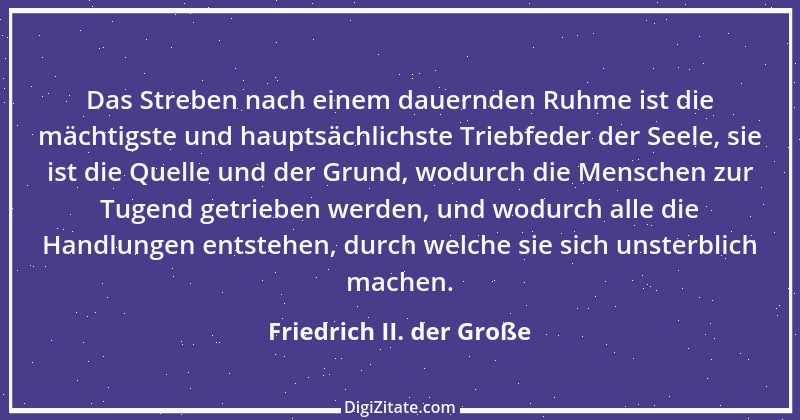 Das Streben nach einem dauernden Ruhme ist die mächtigste und hauptsächlichste Triebfeder der Seele, sie ist die Quelle und der Grund, wodurch die Menschen zur Tugend getrieben werden, und wodurch alle die Handlungen entstehen, durch welche sie sich unsterblich machen.

Friedrich II. der Große

DigiZitate.com